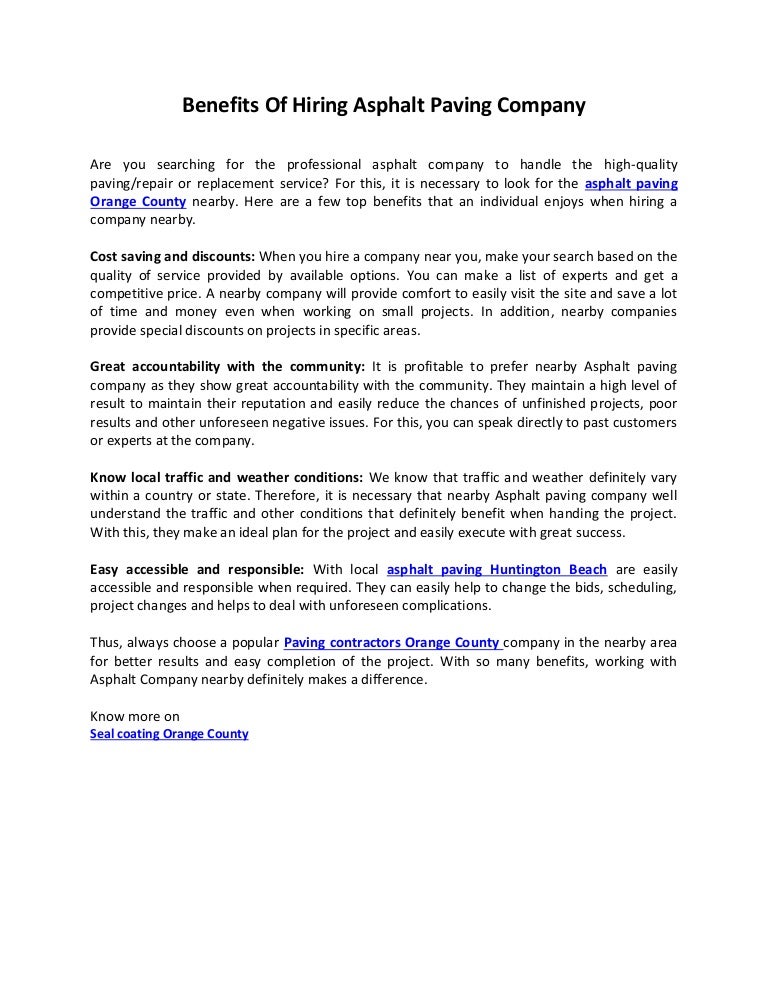 Benefits Of Hiring Asphalt Paving Company

Are you searching for the professional asphalt company to handle the high-quality paving/repair or replacement service? For this, it is necessary to look for the asphalt paving Orange County nearby. Here are a few top benefits that an individual enjoys when hiring a company nearby.

Cost saving and discounts: When you hire a company near you, make your search based on the quality of service provided by available options. You can make a list of experts and get a competitive price. A nearby company will provide comfort to easily visit the site and save a lot of time and money even when working on small projects. In addition, nearby companies provide special discounts on projects in specific areas.

Great accountability with the community: It is profitable to prefer nearby Asphalt paving company as they show great accountability with the community. They maintain a high level of result to maintain their reputation and easily reduce the chances of unfinished projects, poor results and other unforeseen negative issues. For this, you can speak directly to past customers or experts at the company.

Know local traffic and weather conditions: We know that traffic and weather definitely vary within a country or state. Therefore, it is necessary that nearby Asphalt paving company well understand the traffic and other conditions that definitely benefit when handing the project. With this, they make an ideal plan for the project and easily execute with great success.

Easy accessible and responsible: With local asphalt paving Huntington Beach are easily accessible and responsible when required. They can easily help to change the bids, scheduling, project changes and helps to deal with unforeseen complications.

Thus, always choose a popular Paving contractors Orange County company in the nearby area for better results and easy completion of the project. With so many benefits, working with Asphalt Company nearby definitely makes a difference.

Know more on
Seal coating Orange County